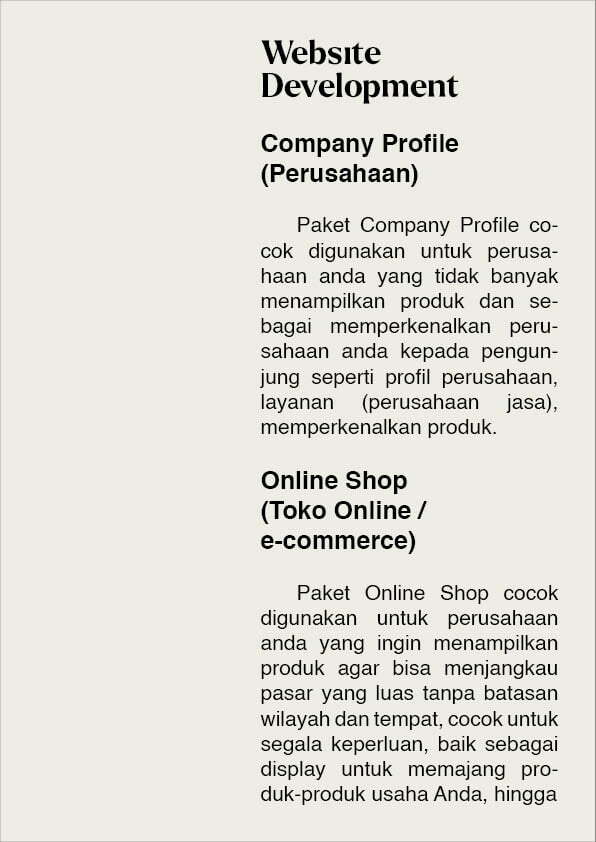 Website Development

Company Profile (Perusahaan)

Paket Company Profile cocok digunakan untuk perusahaan anda yang tidak banyak menampilkan produk dan sebagai memperkenalkan perusahaan anda kepada pengunjung seperti profil perusahaan, layanan (perusahaan jasa), memperkenalkan produk.

Online Shop (Toko Online / e-commerce)

Paket Online Shop cocok digunakan untuk perusahaan anda yang ingin menampilkan produk agar bisa menjangkau pasar yang luas tanpa batasan wilayah dan tempat, cocok untuk segala keperluan, baik sebagai display untuk memajang produk-produk usaha Anda, hingga